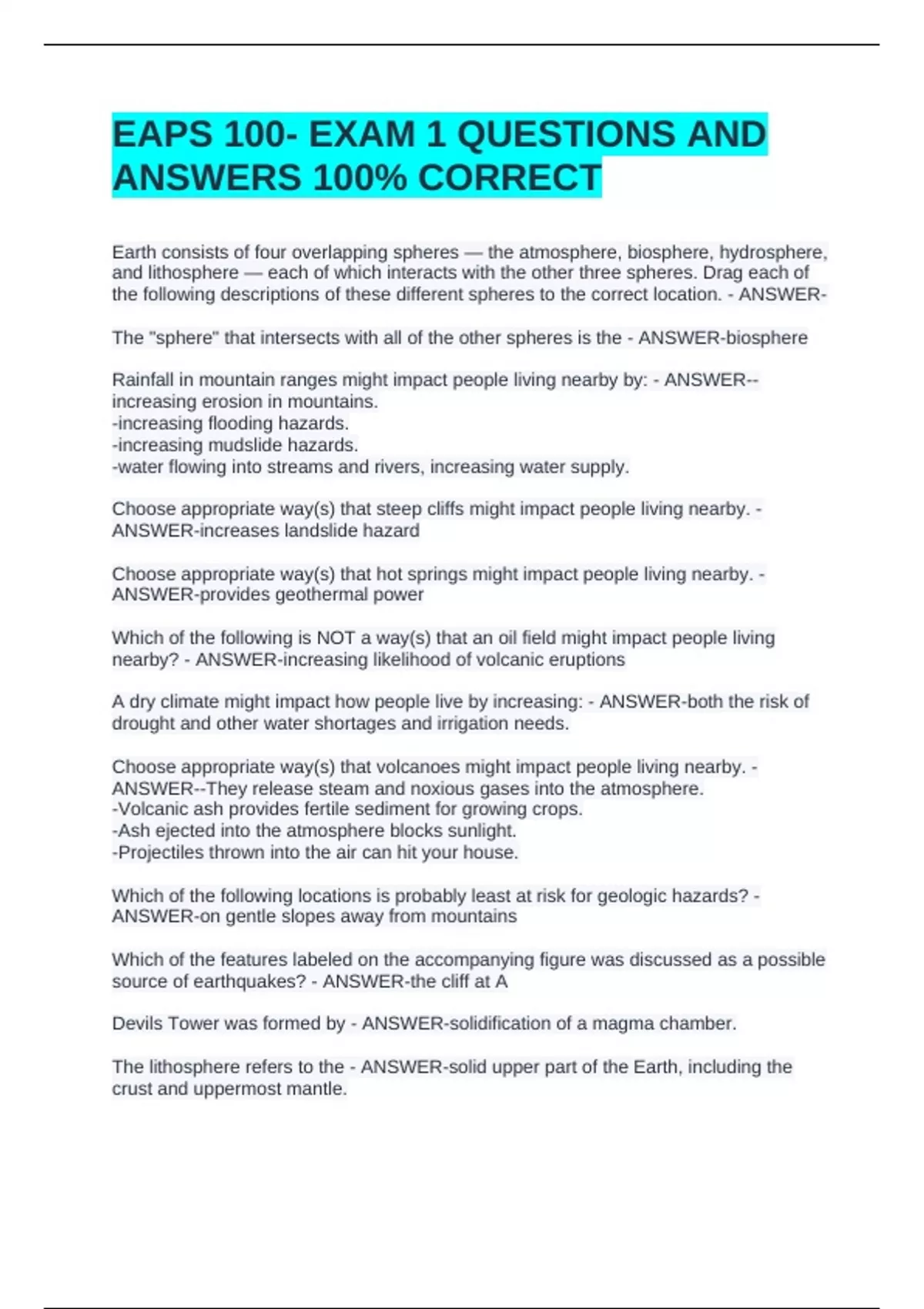 EAPS 100- EXAM 1 QUESTIONS AND ANSWERS 100% CORRECT

Earth consists of four overlapping spheres — the atmosphere, biosphere, hydrosphere, and lithosphere — each of which interacts with the other three spheres. Drag each of the following descriptions of these different spheres to the correct location. - ANSWER-

The "sphere" that intersects with all of the other spheres is the - ANSWER-biosphere

Rainfall in mountain ranges might impact people living nearby by: - ANSWER--increasing erosion in mountains.
-increasing flooding hazards.
-increasing mudslide hazards.
-water flowing into streams and rivers, increasing water supply.

Choose appropriate way(s) that steep cliffs might impact people living nearby. - ANSWER-increases landslide hazard

Choose appropriate way(s) that hot springs might impact people living nearby. - ANSWER-provides geothermal power

Which of the following is NOT a way(s) that an oil field might impact people living nearby? - ANSWER-increasing likelihood of volcanic eruptions

A dry climate might impact how people live by increasing: - ANSWER-both the risk of drought and other water shortages and irrigation needs.

Choose appropriate way(s) that volcanoes might impact people living nearby. - ANSWER--They release steam and noxious gases into the atmosphere.
-Volcanic ash provides fertile sediment for growing crops.
-Ash ejected into the atmosphere blocks sunlight.
-Projectiles thrown into the air can hit your house.

Which of the following locations is probably least at risk for geologic hazards? - ANSWER-on gentle slopes away from mountains

Which of the features labeled on the accompanying figure was discussed as a possible source of earthquakes? - ANSWER-the cliff at A

Devils Tower was formed by - ANSWER-solidification of a magma chamber.

The lithosphere refers to the - ANSWER-solid upper part of the Earth, including the crust and uppermost mantle.